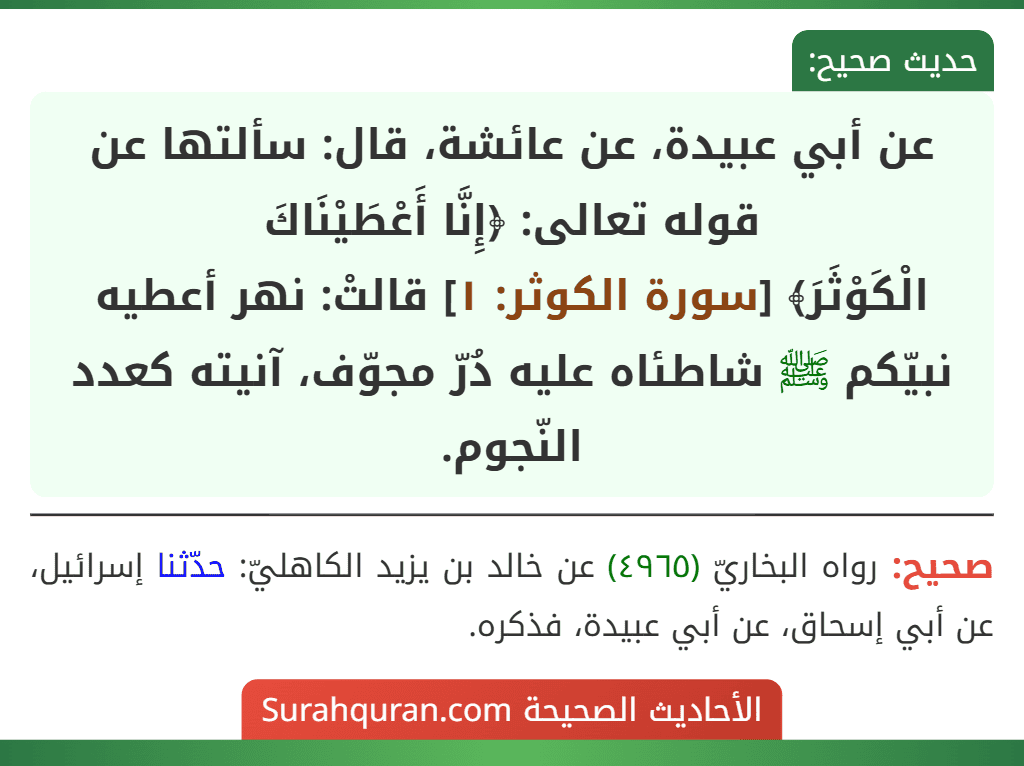 حديث صحيح:

عن أبي عبيدة، عن عائشة، قال: سألتها عن قوله تعالى: ﴿إِنَّا أَعْطَيْنَاكَ الْكَوْثَرَ﴾ [سورة الكوثر: ١] قالتْ: نهر أعطيه نبيّكم ﷺ شاطئاه عليه دُرّ مجوّف، آنيته كعدد النّجوم.

صحيح: رواه البخاريّ (٤٩٦٥) عن خالد بن يزيد الكاهليّ: حدّثنا إسرائيل، عن أبي إسحاق، عن أبي عبيدة، فذكره.

الأحاديث الصحيحة Surahquran.com